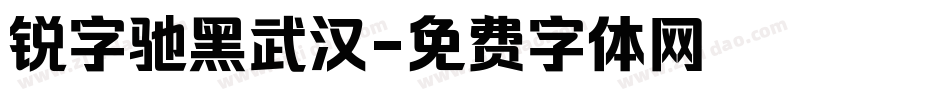 锐字驰黑武汉-免费字体网